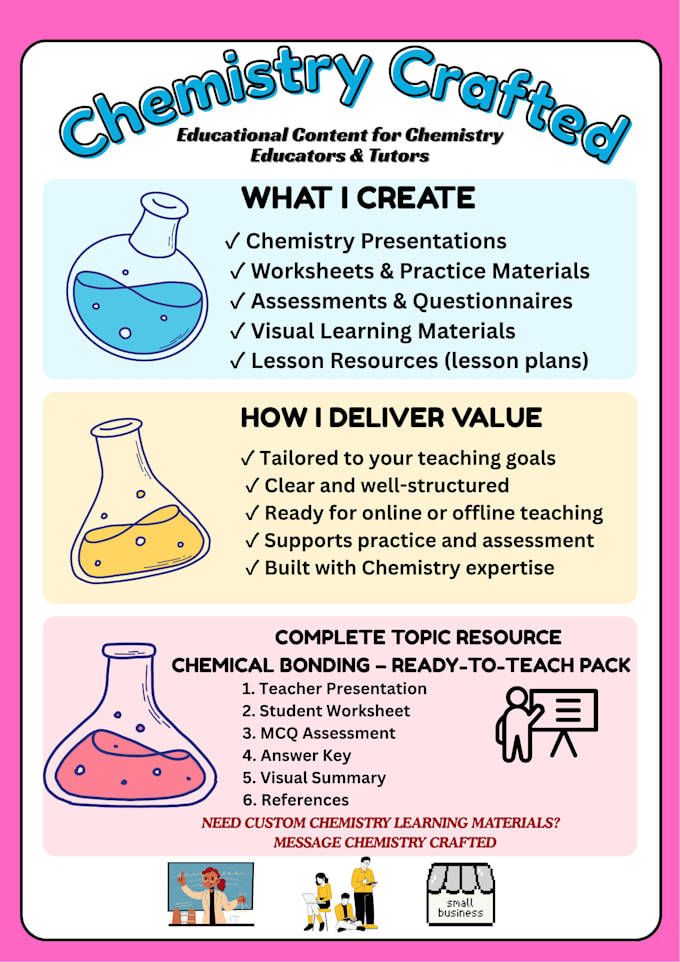 Chemistry Crafted

Educational Content for Chemistry Educators & Tutors

WHAT I CREATE

✓ Chemistry Presentations
✓ Worksheets & Practice Materials
✓ Assessments & Questionnaires
✓ Visual Learning Materials
✓ Lesson Resources (lesson plans)

HOW I DELIVER VALUE

✓ Tailored to your teaching goals
✓ Clear and well-structured
✓ Ready for online or offline teaching
✓ Supports practice and assessment
✓ Built with Chemistry expertise

COMPLETE TOPIC RESOURCE
CHEMICAL BONDING – READY-TO-TEACH PACK

1. Teacher Presentation
2. Student Worksheet
3. MCQ Assessment
4. Answer Key
5. Visual Summary
6. References

NEED CUSTOM CHEMISTRY LEARNING MATERIALS?
MESSAGE CHEMISTRY CRAFTED

small business